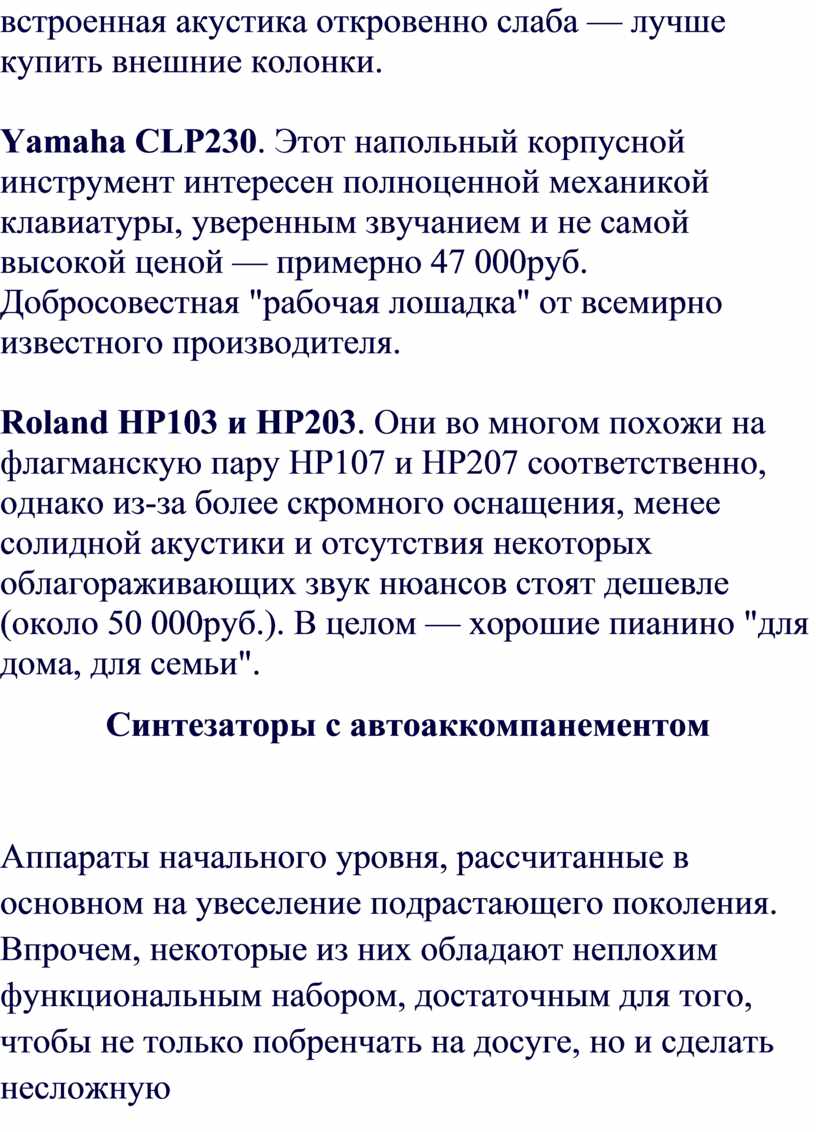 встроенная акустика откровенно слаба — лучше купить внешние колонки.

Yamaha CLP230. Этот напольный корпусной инструмент интересен полноценной механикой клавиатуры, уверенным звучанием и не самой высокой ценой — примерно 47 000руб. Добросовестная "рабочая лошадка" от всемирно известного производителя.

Roland HP103 и HP203. Они во многом похожи на флагманскую пару HP107 и HP207 соответственно, однако из-за более скромного оснащения, менее солидной акустики и отсутствия некоторых облагораживающих звук нюансов стоят дешевле (около 50 000руб.). В целом — хорошие пианино "для дома, для семьи".

Синтезаторы с автоаккомпанементом

Аппараты начального уровня, рассчитанные в основном на увеселение подрастающего поколения. Впрочем, некоторые из них обладают неплохим функциональным набором, достаточным для того, чтобы не только побренчать на досуге, но и сделать несложную